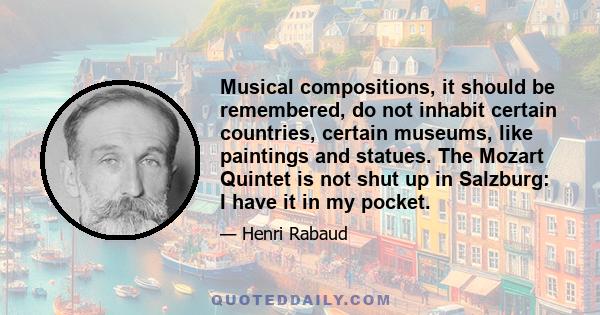 Musical compositions, it should be remembered, do not inhabit certain countries, certain museums, like paintings and statues. The Mozart Quintet is not shut up in Salzburg: I have it in my pocket.

— Henri Rabaud

QUOTEDDAILY.COM